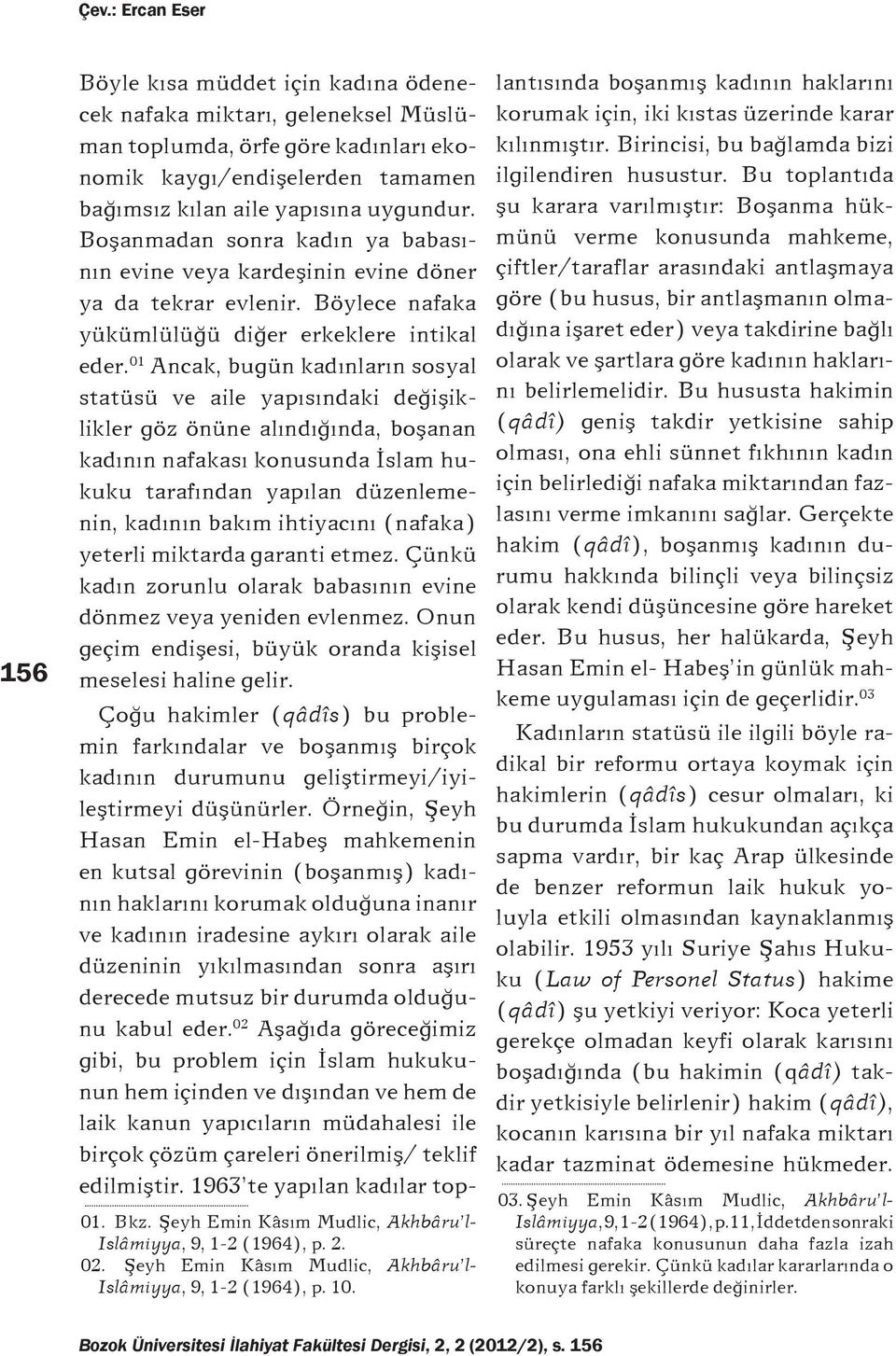 Çev.: Ercan Eser

156

Böyle kısa müddet için kadına ödenecek nafaka miktarı, geleneksel Müslüman toplumda, örfe göre kadınları ekonomik kaygı/endişelerden tamamen bağımsız kılan aile yapısına uygundur. Boşanmadan sonra kadın ya babasının evine veya kardeşinin evine döner ya da tekrar evlenir. Böylece nafaka yükümlülüğü diğer erkeklere intikal eder.$^{01}$ Ancak, bugün kadınların sosyal statüsü ve aile yapısındaki değişiklikler göz önüne alındığında, boşanan kadının nafakası konusunda İslam hukuku tarafından yapılan düzenlemenin, kadının bakım ihtiyacını (nafaka) yeterli miktarda garanti etmez. Çünkü kadın zorunlu olarak babasının evine dönmez veya yeniden evlenmez. Onun geçim endişesi, büyük oranda kişisel meselesi haline gelir.

Çoğu hakimler (qâdîs) bu problemin farkındalar ve boşanmış birçok kadının durumunu geliştirmeyi/iyileştirmeyi düşünürler. Örneğin, Şeyh Hasan Emin el-Habeş mahkemenin en kutsal görevinin (boşanmış) kadının haklarını korumak olduğuna inanır ve kadının iradesine aykırı olarak aile düzeninin yıkılmasından sonra aşırı derecede mutsuz bir durumda olduğunu kabul eder.$^{02}$ Aşağıda göreceğimiz gibi, bu problem için İslam hukukunun hem içinden ve dışından ve hem de laik kanun yapıcıların müdahalesi ile birçok çözüm çareleri önerilmiş/ teklif edilmiştir. 1963'te yapılan kadılar toplantısında boşanmış kadının haklarını korumak için, iki kıstas üzerinde karar kılınmıştır. Birincisi, bu bağlamda bizi ilgilendiren husustur. Bu toplantıda şu karara varılmıştır: Boşanma hükmünü verme konusunda mahkeme, çiftler/taraflar arasındaki antlaşmaya göre (bu husus, bir antlaşmanın olmadığına işaret eder) veya takdirine bağlı olarak ve şartlara göre kadının haklarını belirlemelidir. Bu hususta hakimin (qâdî) geniş takdir yetkisine sahip olması, ona ehli sünnet fıkhının kadın için belirlediği nafaka miktarından fazlasını verme imkanını sağlar. Gerçekte hakim (qâdî), boşanmış kadının durumu hakkında bilinçli veya bilinçsiz olarak kendi düşüncesine göre hareket eder. Bu husus, her halükarda, Şeyh Hasan Emin el- Habeş'in günlük mahkeme uygulaması için de geçerlidir.$^{03}$

Kadınların statüsü ile ilgili böyle radikal bir reformu ortaya koymak için hakimlerin (qâdîs) cesur olmaları, ki bu durumda İslam hukukundan açıkça sapma vardır, bir kaç Arap ülkesinde de benzer reformun laik hukuk yoluyla etkili olmasından kaynaklanmış olabilir. 1953 yılı Suriye Şahıs Hukuku (Law of Personel Status) hakime (qâdî) şu yetkiyi veriyor: Koca yeterli gerekçe olmadan keyfi olarak karısını boşadığında (bu hakimin (qâdî) takdir yetkisiyle belirlenir) hakim (qâdî), kocanın karısına bir yıl nafaka miktarı kadar tazminat ödemesine hükmeder.

01. Bkz. Şeyh Emin Kâsım Mudlic, Akhbâru'l-Islâmiyya, 9, 1-2 (1964), p. 2.
02. Şeyh Emin Kâsım Mudlic, Akhbâru'l-Islâmiyya, 9, 1-2 (1964), p. 10.

03. Şeyh Emin Kâsım Mudlic, Akhbâru'l-Islâmiyya, 9, 1-2 (1964), p. 11, İddetden sonraki süreçte nafaka konusunun daha fazla izah edilmesi gerekir. Çünkü kadılar kararlarında o konuya farklı şekillerde değinirler.

Bozok Üniversitesi İlahiyat Fakültesi Dergisi, 2, 2 (2012/2), s. 156